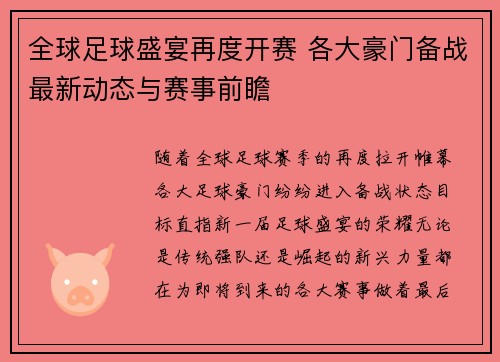 全球足球盛宴再度开赛 各大豪门备战最新动态与赛事前瞻

随着全球足球赛季的再度拉开帷幕各大足球豪门纷纷进入备战状态目标直指新一届足球盛宴的荣耀无论是传统强队还是崛起的新兴力量都在为即将到来的各大赛事做着最后